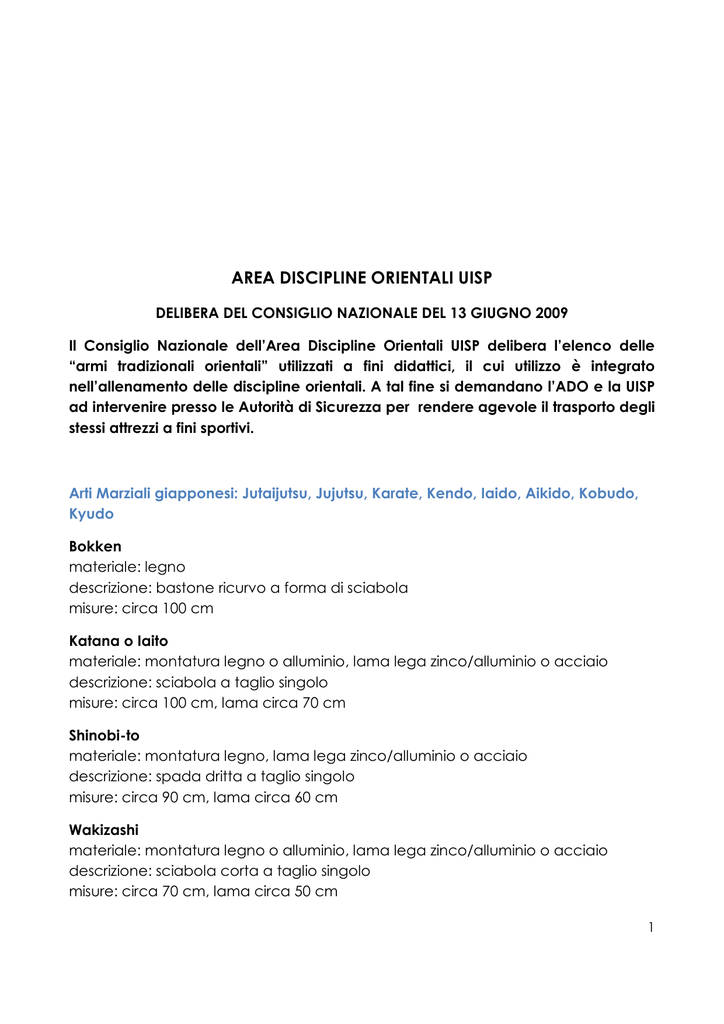 AREA DISCIPLINE ORIENTALI UISP

DELIBERA DEL CONSIGLIO NAZIONALE DEL 13 GIUGNO 2009

Il Consiglio Nazionale dell'Area Discipline Orientali UISP delibera l'elenco delle "armi tradizionali orientali" utilizzati a fini didattici, il cui utilizzo è integrato nell'allenamento delle discipline orientali. A tal fine si demandano l'ADO e la UISP ad intervenire presso le Autorità di Sicurezza per rendere agevole il trasporto degli stessi attrezzi a fini sportivi.

Arti Marziali giapponesi: Jutaijutsu, Jujutsu, Karate, Kendo, Iaido, Aikido, Kobudo, Kyudo

Bokken
materiale: legno
descrizione: bastone ricurvo a forma di sciabola
misure: circa 100 cm

Katana o Iaito
materiale: montatura legno o alluminio, lama lega zinco/alluminio o acciaio
descrizione: sciabola a taglio singolo
misure: circa 100 cm, lama circa 70 cm

Shinobi-to
materiale: montatura legno, lama lega zinco/alluminio o acciaio
descrizione: spada dritta a taglio singolo
misure: circa 90 cm, lama circa 60 cm

Wakizashi
materiale: montatura legno o alluminio, lama lega zinco/alluminio o acciaio
descrizione: sciabola corta a taglio singolo
misure: circa 70 cm, lama circa 50 cm

1